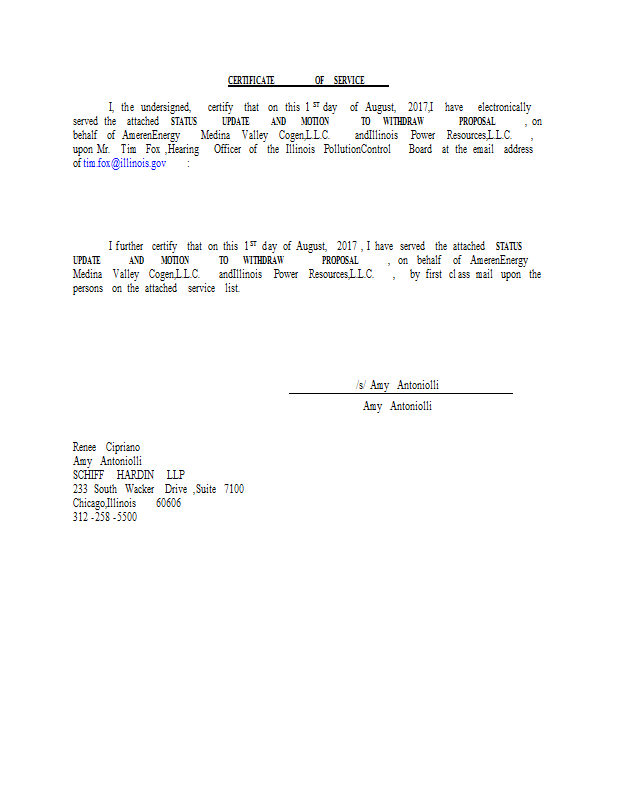 CERTIFICATE OF SERVICE

I, the undersigned, certify that on this 1$^{ST}$ day of August, 2017,I have electronically served the attached STATUS UPDATE AND MOTION TO WITHDRAW PROPOSAL , on behalf of AmerenEnergy Medina Valley Cogen,L.L.C. andIllinois Power Resources,L.L.C. , upon Mr. Tim Fox ,Hearing Officer of the Illinois PollutionControl Board at the email address of tim.fox@illinois.gov :

I further certify that on this 1$^{ST}$ day of August, 2017 , I have served the attached STATUS UPDATE AND MOTION TO WITHDRAW PROPOSAL , on behalf of AmerenEnergy Medina Valley Cogen,L.L.C. andIllinois Power Resources,L.L.C. , by first class mail upon the persons on the attached service list.

/s/ Amy Antoniolli
Amy Antoniolli

Renee Cipriano
Amy Antoniolli
SCHIFF HARDIN LLP
233 South Wacker Drive ,Suite 7100
Chicago,Illinois 60606
312 -258 -5500